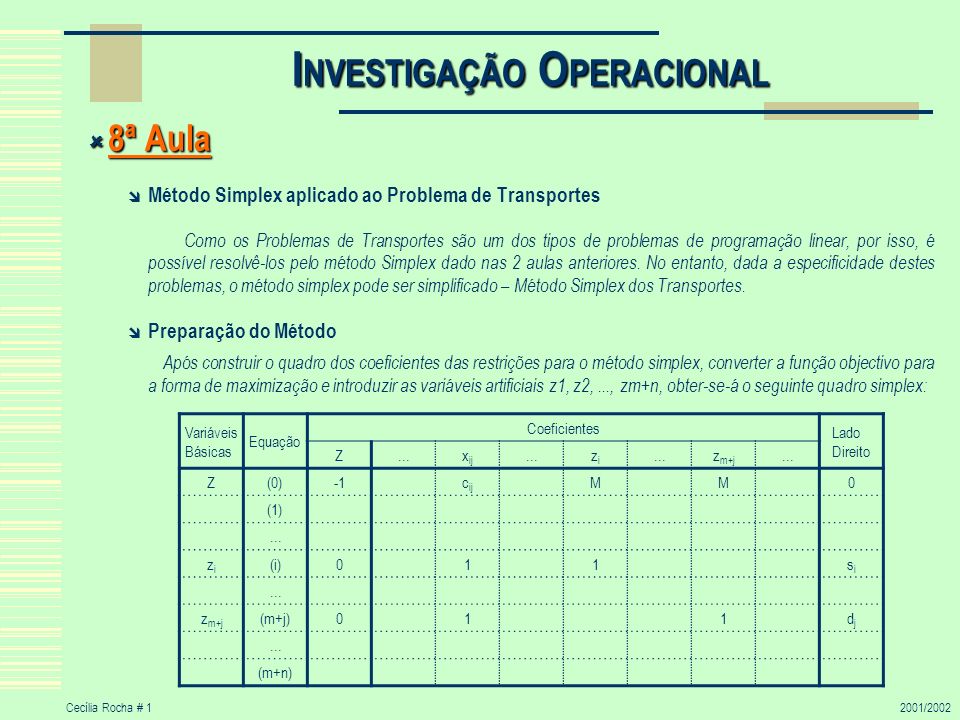 INVESTIGAÇÃO OPERACIONAL

8ª Aula

Método Simplex aplicado ao Problema de Transportes

Como os Problemas de Transportes são um dos tipos de problemas de programação linear, por isso, é possível resolvê-los pelo método Simplex dado nas 2 aulas anteriores. No entanto, dada a especificidade destes problemas, o método simplex pode ser simplificado – Método Simplex dos Transportes.

Preparação do Método

Após construir o quadro dos coeficientes das restrições para o método simplex, converter a função objectivo para a forma de maximização e introduzir as variáveis artificiais z1, z2, ..., zm+n, obter-se-á o seguinte quadro simplex:

| Variáveis Básicas | Equação | Coeficientes | | | | | | | | Lado Direito |
|---|---|---|---|---|---|---|---|---|---|---|
| | | Z | ... | $x_{ij}$ | ... | $z_i$ | ... | $z_{m+j}$ | ... | |
| Z | (0) | -1 | | $c_{ij}$ | | M | | M | | 0 |
| | (1) | | | | | | | | | |
| | ... | | | | | | | | | |
| $z_i$ | (i) | 0 | | 1 | | 1 | | | | $s_i$ |
| | ... | | | | | | | | | |
| $z_{m+j}$ | (m+j) | 0 | | 1 | | | | 1 | | $d_j$ |
| | ... | | | | | | | | | |
| | (m+n) | | | | | | | | | |

Cecília Rocha # 1
2001/2002